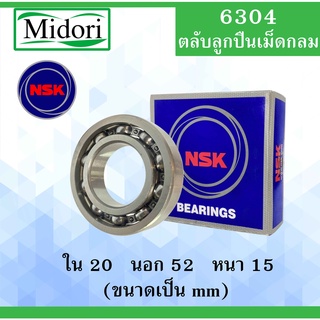 Midori

6304
ตลับลูกปืนเม็ดกลม

NSK

NSK
BEARINGS

NSK

ใน 20 นอก 52 หนา 15
(ขนาดเป็น mm)